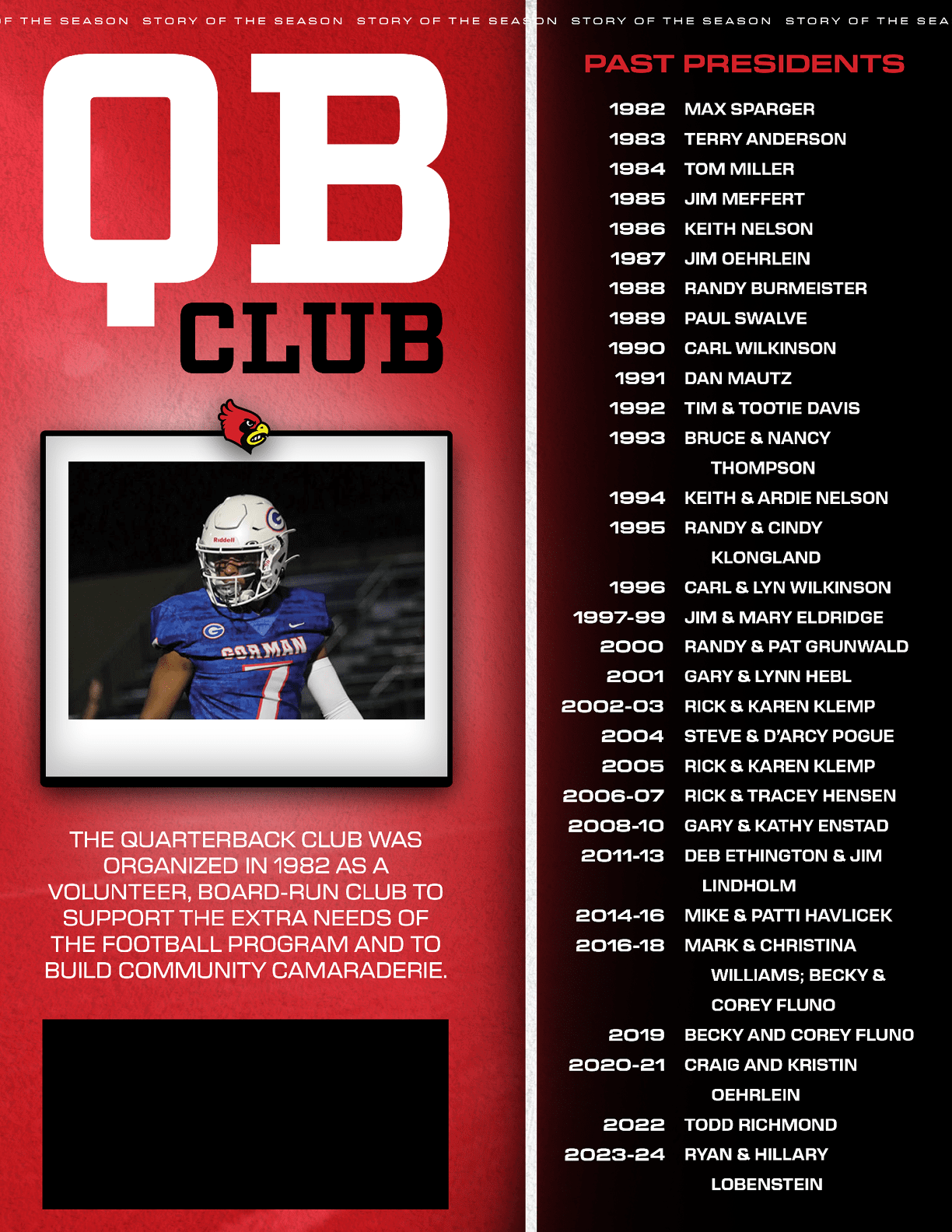 F THE SEASON STORY OF THE SEASON STORY OF THE SEASON STORY OF THE SEASON STORY OF THE SEA

QB CLUB

Riddell

GORMAN 7

THE QUARTERBACK CLUB WAS ORGANIZED IN 1982 AS A VOLUNTEER, BOARD-RUN CLUB TO SUPPORT THE EXTRA NEEDS OF THE FOOTBALL PROGRAM AND TO BUILD COMMUNITY CAMARADERIE.

PAST PRESIDENTS

| | |
|---|---|
| 1982 | MAX SPARGER |
| 1983 | TERRY ANDERSON |
| 1984 | TOM MILLER |
| 1985 | JIM MEFFERT |
| 1986 | KEITH NELSON |
| 1987 | JIM OEHRLEIN |
| 1988 | RANDY BURMEISTER |
| 1989 | PAUL SWALVE |
| 1990 | CARL WILKINSON |
| 1991 | DAN MAUTZ |
| 1992 | TIM & TOOTIE DAVIS |
| 1993 | BRUCE & NANCY THOMPSON |
| 1994 | KEITH & ARDIE NELSON |
| 1995 | RANDY & CINDY KLONGLAND |
| 1996 | CARL & LYN WILKINSON |
| 1997-99 | JIM & MARY ELDRIDGE |
| 2000 | RANDY & PAT GRUNWALD |
| 2001 | GARY & LYNN HEBL |
| 2002-03 | RICK & KAREN KLEMP |
| 2004 | STEVE & D'ARCY POGUE |
| 2005 | RICK & KAREN KLEMP |
| 2006-07 | RICK & TRACEY HENSEN |
| 2008-10 | GARY & KATHY ENSTAD |
| 2011-13 | DEB ETHINGTON & JIM LINDHOLM |
| 2014-16 | MIKE & PATTI HAVLICEK |
| 2016-18 | MARK & CHRISTINA WILLIAMS; BECKY & COREY FLUNO |
| 2019 | BECKY AND COREY FLUNO |
| 2020-21 | CRAIG AND KRISTIN OEHRLEIN |
| 2022 | TODD RICHMOND |
| 2023-24 | RYAN & HILLARY LOBENSTEIN |